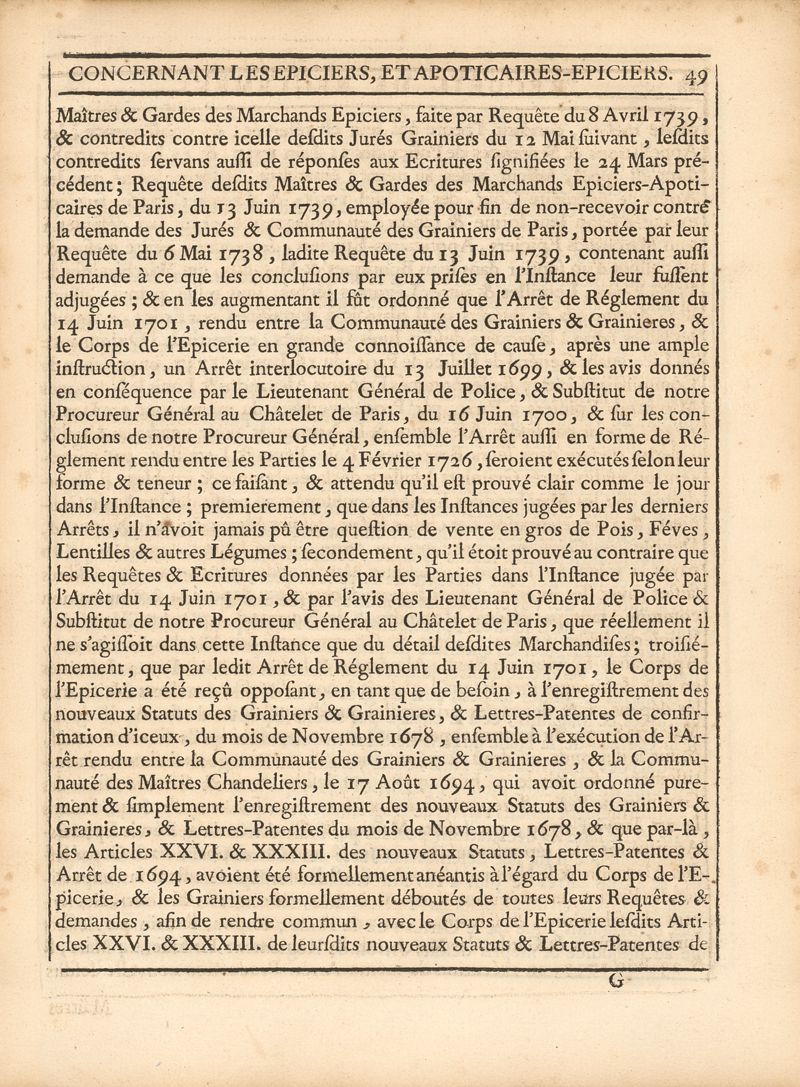 CONCERNANT LES EPICIERS, ET APOTICAIRES-EPICIERS. 49

Maîtres & Gardes des Marchands Epiciers, faite par Requête du 8 Avril 1739, & contredits contre icelle desdits Jurés Grainiers du 12 Mai suivant, lesdits contredits servans aussi de réponses aux Ecritures signifiées le 24 Mars précédent; Requête desdits Maîtres & Gardes des Marchands Epiciers-Apoticaires de Paris, du 13 Juin 1739, employée pour fin de non-recevoir contre la demande des Jurés & Communauté des Grainiers de Paris, portée par leur Requête du 6 Mai 1738, ladite Requête du 13 Juin 1739, contenant aussi demande à ce que les conclusions par eux prises en l'Instance leur fussent adjugées; & en les augmentant il fût ordonné que l'Arrêt de Réglement du 14 Juin 1701, rendu entre la Communauté des Grainiers & Grainieres, & le Corps de l'Epicerie en grande connoissance de cause, après une ample instruction, un Arrêt interlocutoire du 13 Juillet 1699, & les avis donnés en conséquence par le Lieutenant Général de Police, & Substitut de notre Procureur Général au Châtelet de Paris, du 16 Juin 1700, & sur les conclusions de notre Procureur Général, ensemble l'Arrêt aussi en forme de Réglement rendu entre les Parties le 4 Février 1726, seroient exécutés selon leur forme & teneur; ce faisant, & attendu qu'il est prouvé clair comme le jour dans l'Instance; premierement, que dans les Instances jugées par les derniers Arrêts, il n'avoit jamais pû être question de vente en gros de Pois, Féves, Lentilles & autres Légumes; secondement, qu'il étoit prouvé au contraire que les Requêtes & Ecritures données par les Parties dans l'Instance jugée par l'Arrêt du 14 Juin 1701, & par l'avis des Lieutenant Général de Police & Substitut de notre Procureur Général au Châtelet de Paris, que réellement il ne s'agissoit dans cette Instance que du détail desdites Marchandises; troisiémement, que par ledit Arrêt de Réglement du 14 Juin 1701, le Corps de l'Epicerie a été reçû opposant, en tant que de besoin, à l'enregistrement des nouveaux Statuts des Grainiers & Grainieres, & Lettres-Patentes de confirmation d'iceux, du mois de Novembre 1678, ensemble à l'exécution de l'Arrêt rendu entre la Communauté des Grainiers & Grainieres, & la Communauté des Maîtres Chandeliers, le 17 Août 1694, qui avoit ordonné purement & simplement l'enregistrement des nouveaux Statuts des Grainiers & Grainieres, & Lettres-Patentes du mois de Novembre 1678, & que par-là, les Articles XXVI. & XXXIII. des nouveaux Statuts, Lettres-Patentes & Arrêt de 1694, avoient été formellement anéantis à l'égard du Corps de l'Epicerie, & les Grainiers formellement déboutés de toutes leurs Requêtes & demandes, afin de rendre commun, avec le Corps de l'Epicerie lesdits Articles XXVI. & XXXIII. de leursdits nouveaux Statuts & Lettres-Patentes de

G